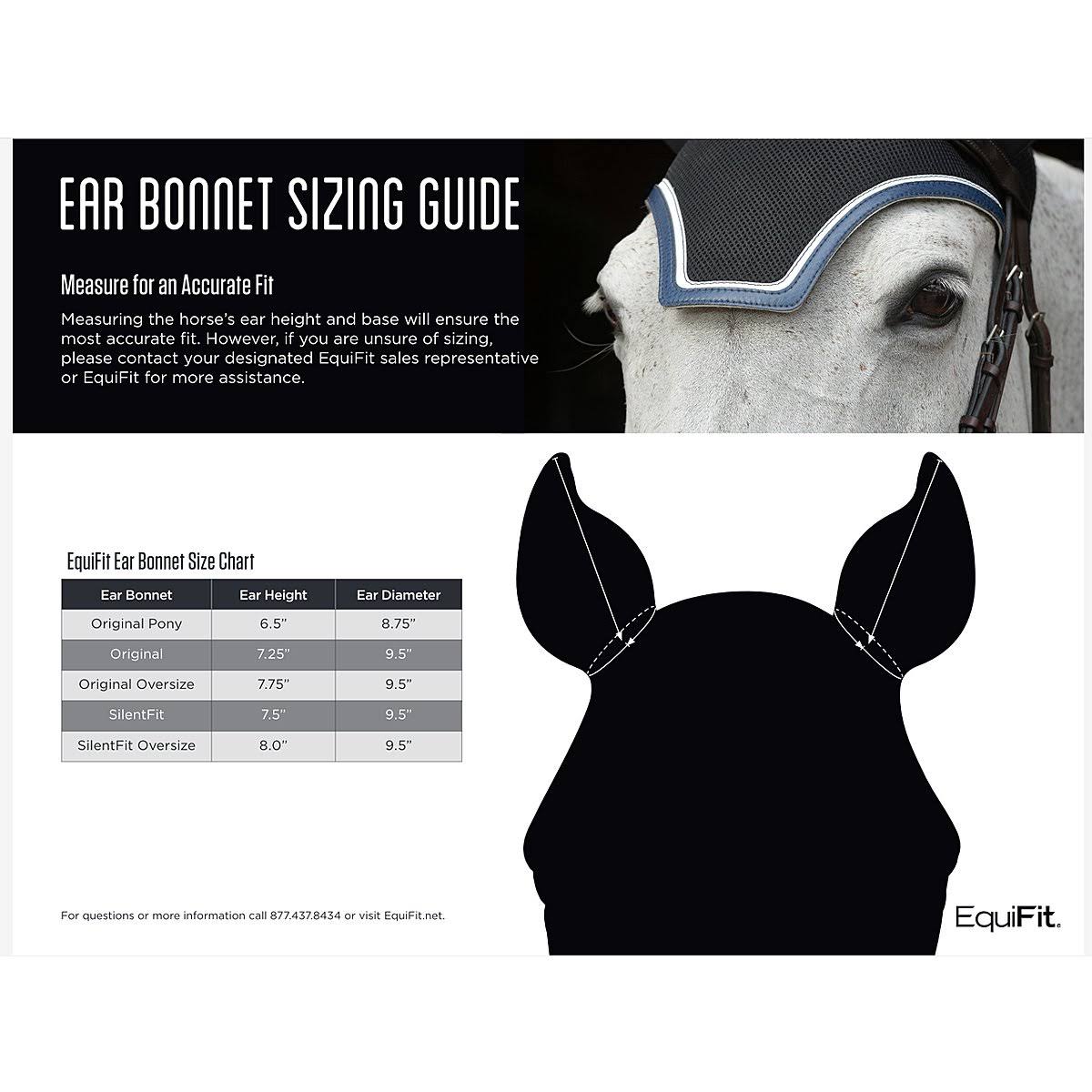 EAR BONNET SIZING GUIDE

Measure for an Accurate Fit

Measuring the horse's ear height and base will ensure the most accurate fit. However, if you are unsure of sizing, please contact your designated EquiFit sales representative or EquiFit for more assistance.

EquiFit Ear Bonnet Size Chart

| Ear Bonnet | Ear Height | Ear Diameter |
|---|---|---|
| Original Pony | 6.5" | 8.75" |
| Original | 7.25" | 9.5" |
| Original Oversize | 7.75" | 9.5" |
| SilentFit | 7.5" | 9.5" |
| SilentFit Oversize | 8.0" | 9.5" |

For questions or more information call 877.437.8434 or visit EquiFit.net.

EquiFit.